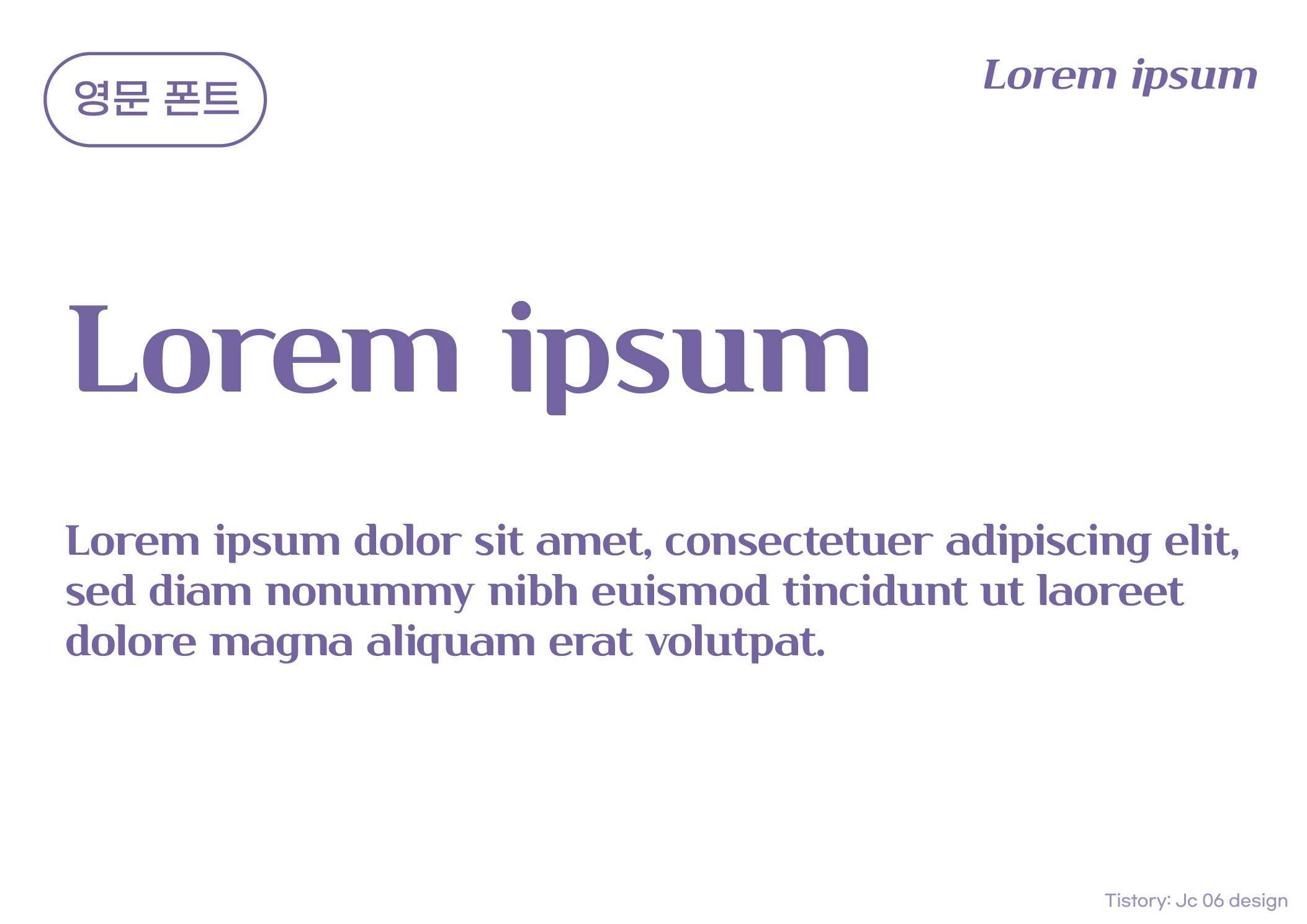 영문 폰트

Lorem ipsum

Lorem ipsum

Lorem ipsum dolor sit amet, consectetuer adipiscing elit, sed diam nonummy nibh euismod tincidunt ut laoreet dolore magna aliquam erat volutpat.

Tistory: Jc 06 design